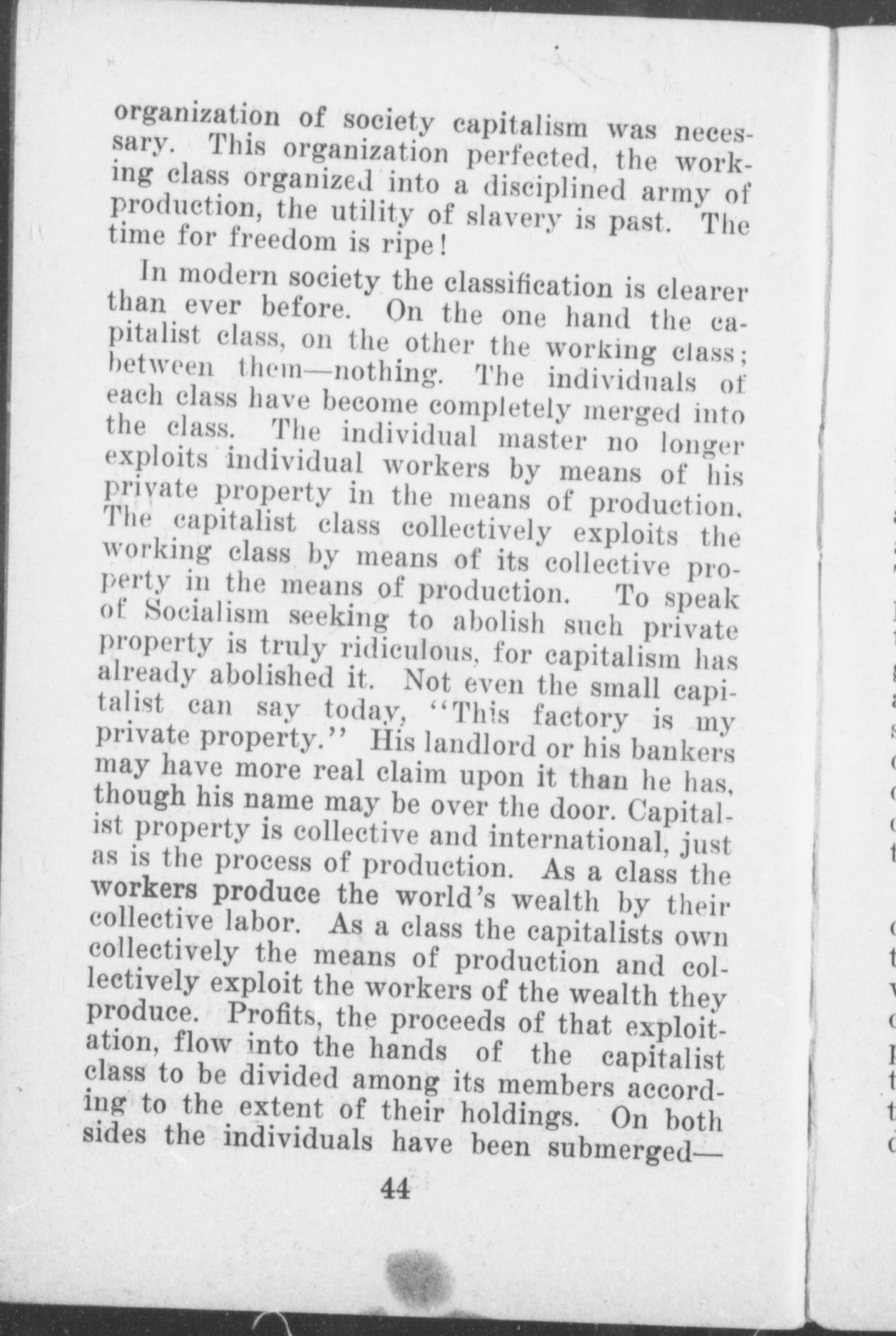 organization of society capitalism was necessary. This organization perfected, the working class organized into a disciplined army of production, the utility of slavery is past. The time for freedom is ripe!

In modern society the classification is clearer than ever before. On the one hand the capitalist class, on the other the working class; between them—nothing. The individuals of each class have become completely merged into the class. The individual master no longer exploits individual workers by means of his private property in the means of production. The capitalist class collectively exploits the working class by means of its collective property in the means of production. To speak of Socialism seeking to abolish such private property is truly ridiculous, for capitalism has already abolished it. Not even the small capitalist can say today, "This factory is my private property." His landlord or his bankers may have more real claim upon it than he has, though his name may be over the door. Capitalist property is collective and international, just as is the process of production. As a class the workers produce the world's wealth by their collective labor. As a class the capitalists own collectively the means of production and collectively exploit the workers of the wealth they produce. Profits, the proceeds of that exploitation, flow into the hands of the capitalist class to be divided among its members according to the extent of their holdings. On both sides the individuals have been submerged—

44